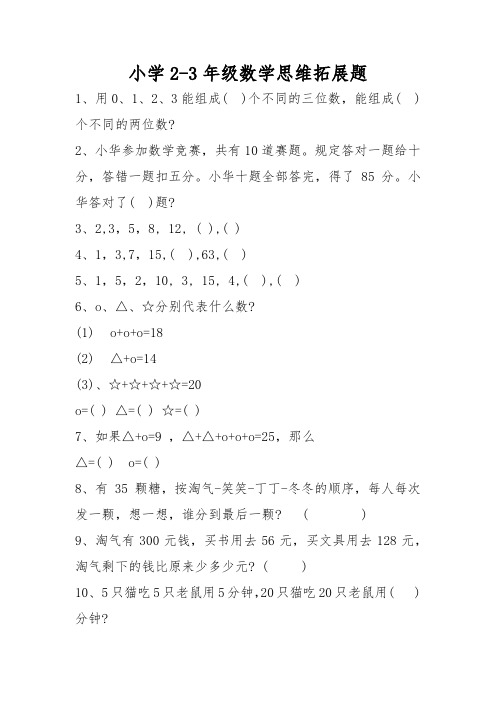 小学 2-3 年级数学思维拓展题

1、用 0、1、2、3 能组成( )个不同的三位数，能组成( )个不同的两位数?

2、小华参加数学竞赛，共有 10 道赛题。规定答对一题给十分，答错一题扣五分。小华十题全部答完，得了 85 分。小华答对了( )题?

3、2,3，5，8，12，( ),( )

4、1，3,7，15,( ),63,( )

5、1，5，2，10，3，15，4,( ),( )

6、o、△、☆分别代表什么数?

(1) o+o+o=18

(2) △+o=14

(3)、☆+☆+☆+☆=20

o=( ) △=( ) ☆=( )

7、如果△+o=9 ，△+△+o+o+o=25，那么

△=( ) o=( )

8、有 35 颗糖，按淘气-笑笑-丁丁-冬冬的顺序，每人每次发一颗，想一想，谁分到最后一颗? ( )

9、淘气有 300 元钱，买书用去 56 元，买文具用去 128 元，淘气剩下的钱比原来少多少元? ( )

10、5 只猫吃 5 只老鼠用 5 分钟,20 只猫吃 20 只老鼠用( )分钟?